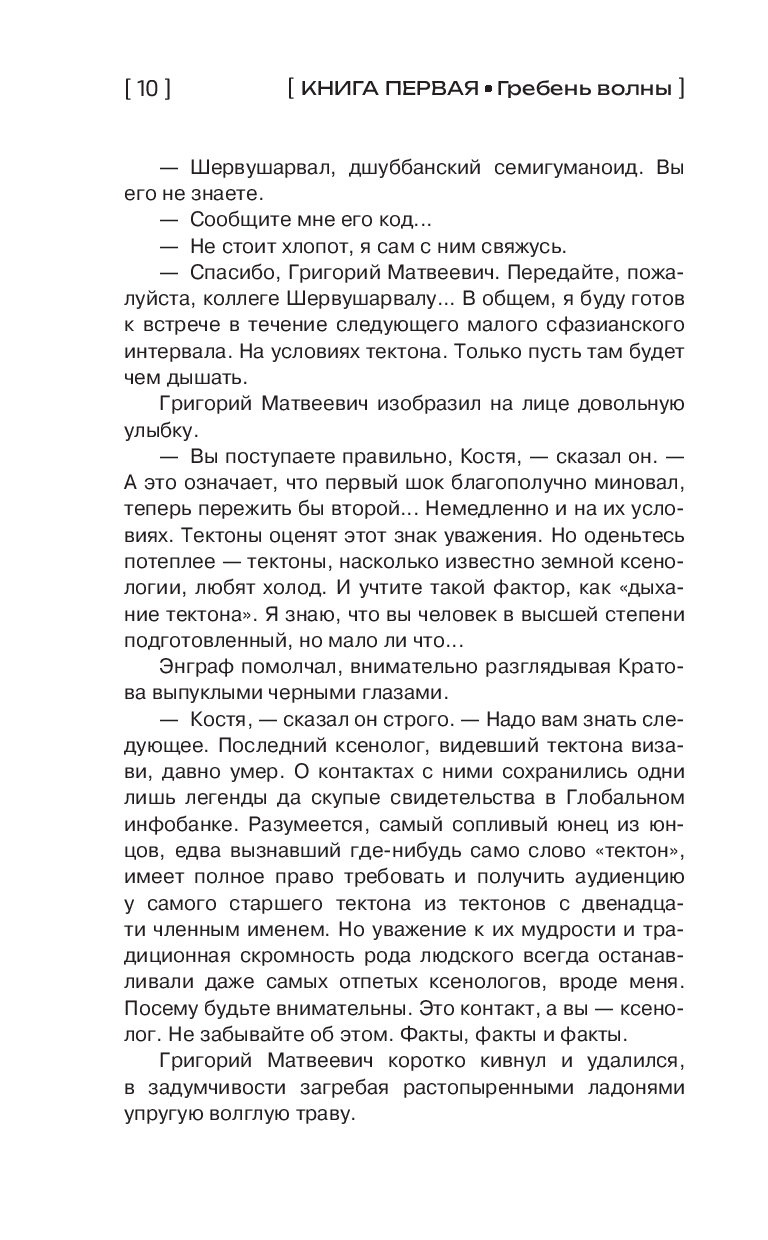 [ 10 ] [ КНИГА ПЕРВАЯ • Гребень волны ]

— Шервушарвал, дшуббанский семигуманоид. Вы его не знаете.

— Сообщите мне его код...

— Не стоит хлопот, я сам с ним свяжусь.

— Спасибо, Григорий Матвеевич. Передайте, пожалуйста, коллеге Шервушарвалу... В общем, я буду готов к встрече в течение следующего малого сфазианского интервала. На условиях тектона. Только пусть там будет чем дышать.

Григорий Матвеевич изобразил на лице довольную улыбку.

— Вы поступаете правильно, Костя, — сказал он. — А это означает, что первый шок благополучно миновал, теперь пережить бы второй... Немедленно и на их условиях. Тектоны оценят этот знак уважения. Но оденьтесь потеплее — тектоны, насколько известно земной ксенологии, любят холод. И учтите такой фактор, как «дыхание тектона». Я знаю, что вы человек в высшей степени подготовленный, но мало ли что...

Энграф помолчал, внимательно разглядывая Кратова выпуклыми черными глазами.

— Костя, — сказал он строго. — Надо вам знать следующее. Последний ксенолог, видевший тектона визави, давно умер. О контактах с ними сохранились одни лишь легенды да скупые свидетельства в Глобальном инфобанке. Разумеется, самый сопливый юнец из юнцов, едва вызнавший где-нибудь само слово «тектон», имеет полное право требовать и получить аудиенцию у самого старшего тектона из тектонов с двенадцатичленным именем. Но уважение к их мудрости и традиционная скромность рода людского всегда останавливали даже самых отпетых ксенологов, вроде меня. Посему будьте внимательны. Это контакт, а вы — ксенолог. Не забывайте об этом. Факты, факты и факты.

Григорий Матвеевич коротко кивнул и удалился, в задумчивости загребая растопыренными ладонями упругую волглую траву.